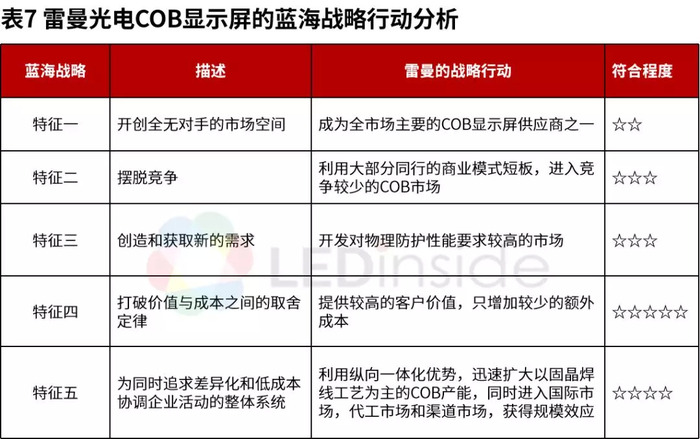 表7 雷曼光电COB显示屏的蓝海战略行动分析

| 蓝海战略 | 描述 | 雷曼的战略行动 | 符合程度 |
|---|---|---|---|
| 特征一 | 开创全无对手的市场空间 | 成为全市场主要的COB显示屏供应商之一 | ☆☆ |
| 特征二 | 摆脱竞争 | 利用大部分同行的商业模式短板，进入竞争较少的COB市场 | ☆☆☆ |
| 特征三 | 创造和获取新的需求 | 开发对物理防护性能要求较高的市场 | ☆☆☆ |
| 特征四 | 打破价值与成本之间的取舍定律 | 提供较高的客户价值，只增加较少的额外成本 | ☆☆☆☆☆ |
| 特征五 | 为同时追求差异化和低成本协调企业活动的整体系统 | 利用纵向一体化优势，迅速扩大以固晶焊线工艺为主的COB产能，同时进入国际市场，代工市场和渠道市场，获得规模效应 | ☆☆☆☆ |

LEDinside